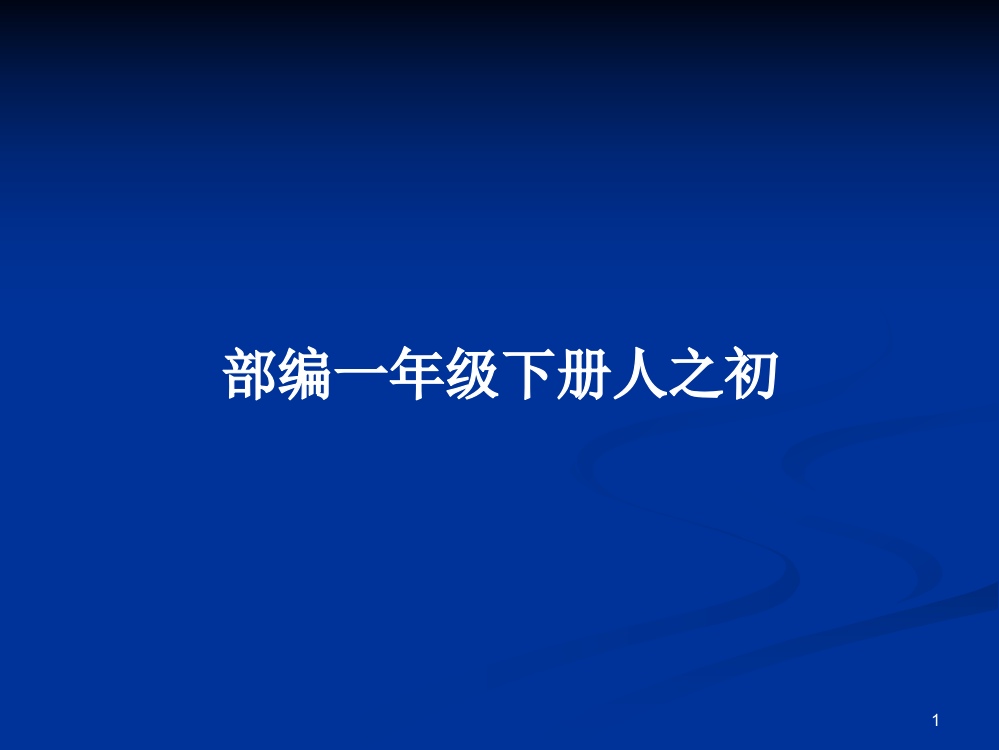 部编一年级下册人之初

1